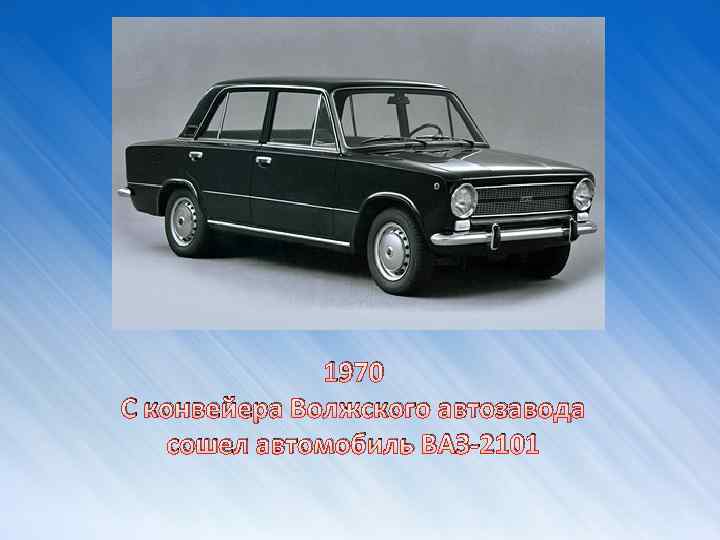 1970
С конвейера Волжского автозавода сошел автомобиль ВАЗ-2101